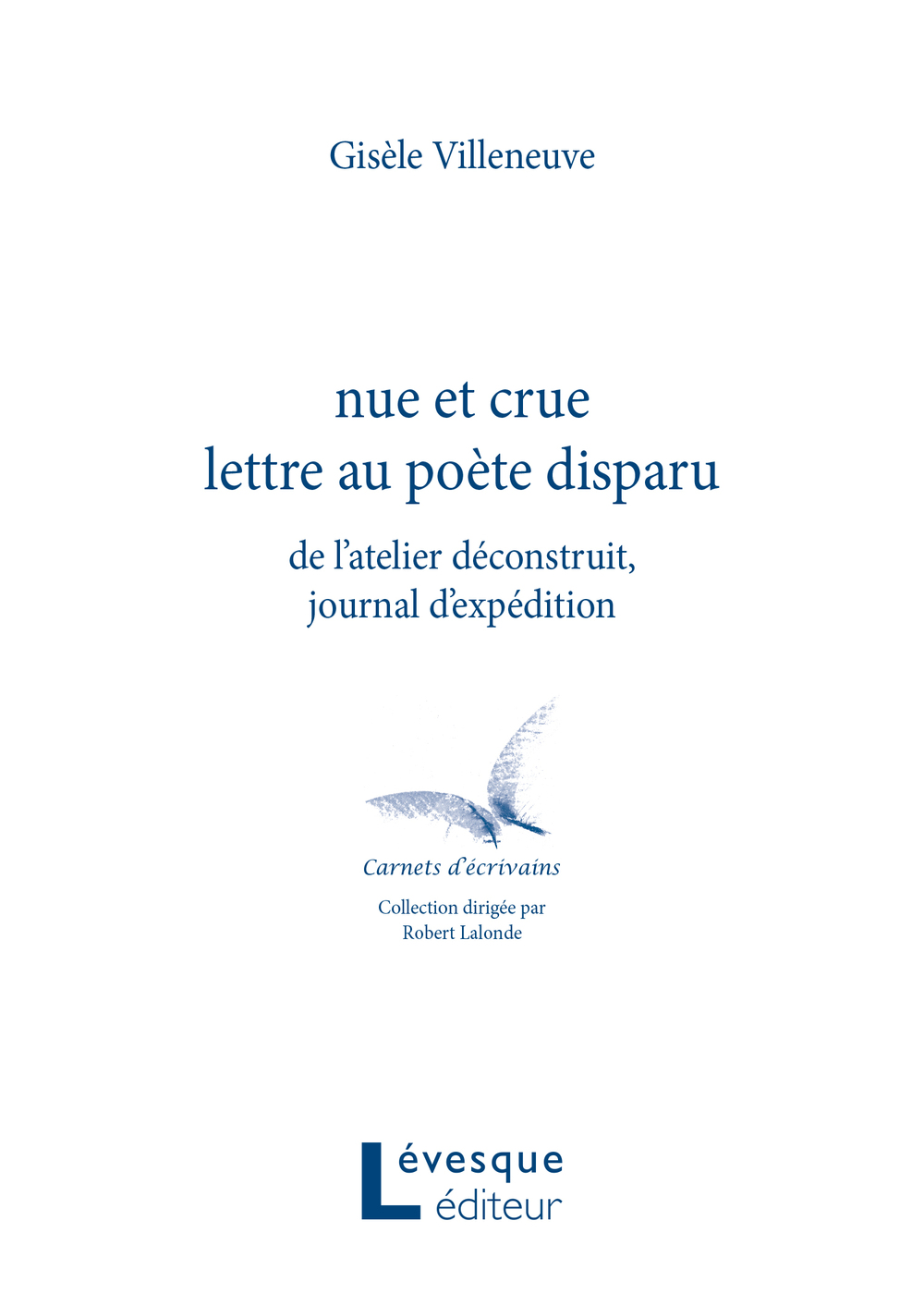 Gisèle Villeneuve

nue et crue
lettre au poète disparu

de l'atelier déconstruit,
journal d'expédition

Carnets d'écrivains

Collection dirigée par
Robert Lalonde

Lévesque
éditeur